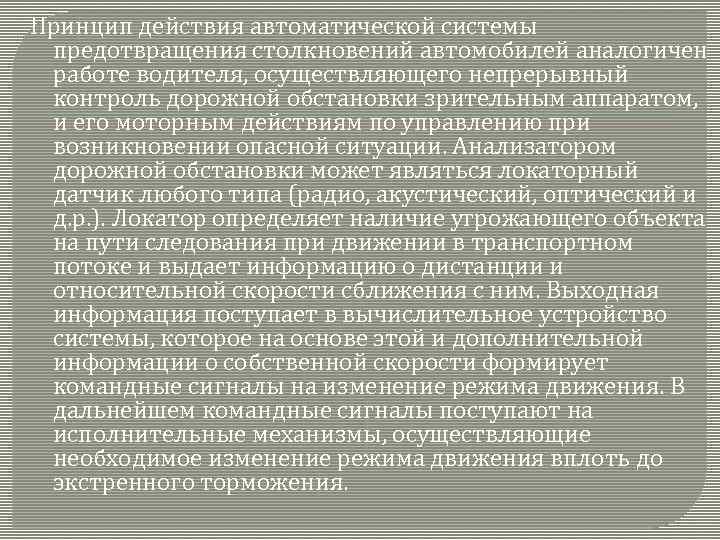 Принцип действия автоматической системы предотвращения столкновений автомобилей аналогичен работе водителя, осуществляющего непрерывный контроль дорожной обстановки зрительным аппаратом, и его моторным действиям по управлению при возникновении опасной ситуации. Анализатором дорожной обстановки может являться локаторный датчик любого типа (радио, акустический, оптический и д.р.). Локатор определяет наличие угрожающего объекта на пути следования при движении в транспортном потоке и выдает информацию о дистанции и относительной скорости сближения с ним. Выходная информация поступает в вычислительное устройство системы, которое на основе этой и дополнительной информации о собственной скорости формирует командные сигналы на изменение режима движения. В дальнейшем командные сигналы поступают на исполнительные механизмы, осуществляющие необходимое изменение режима движения вплоть до экстренного торможения.